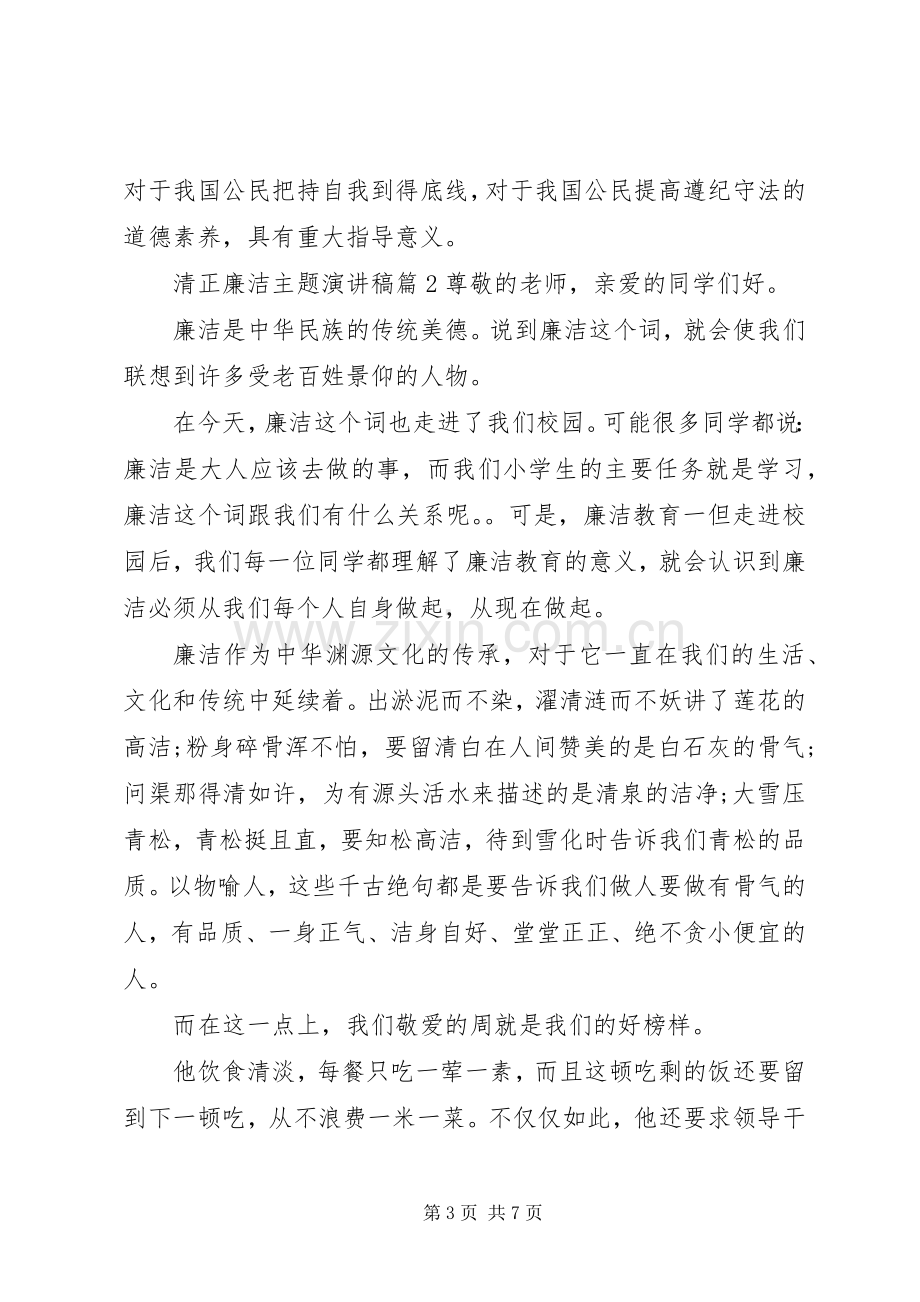 对于我国公民把持自我到得底线，对于我国公民提高遵纪守法的道德素养，具有重大指导意义。

清正廉洁主题演讲稿篇2尊敬的老师，亲爱的同学们好。

廉洁是中华民族的传统美德。说到廉洁这个词，就会使我们联想到许多受老百姓景仰的人物。

在今天，廉洁这个词也走进了我们校园。可能很多同学都说：廉洁是大人应该去做的事，而我们小学生的主要任务就是学习，廉洁这个词跟我们有什么关系呢。。可是，廉洁教育一但走进校园后，我们每一位同学都理解了廉洁教育的意义，就会认识到廉洁必须从我们每个人自身做起，从现在做起。

廉洁作为中华渊源文化的传承，对于它一直在我们的生活、文化和传统中延续着。出淤泥而不染，濯清涟而不妖讲了莲花的高洁;粉身碎骨浑不怕，要留清白在人间赞美的是白石灰的骨气;问渠那得清如许，为有源头活水来描述的是清泉的洁净;大雪压青松，青松挺且直，要知松高洁，待到雪化时告诉我们青松的品质。以物喻人，这些千古绝句都是要告诉我们做人要做有骨气的人，有品质、一身正气、洁身自好、堂堂正正、绝不贪小便宜的人。

而在这一点上，我们敬爱的周就是我们的好榜样。

他饮食清淡，每餐只吃一荤一素，而且这顿吃剩的饭还要留到下一顿吃，从不浪费一米一菜。不仅仅如此，他还要求领导干

第3页 共7页

www.zixin.com.cn